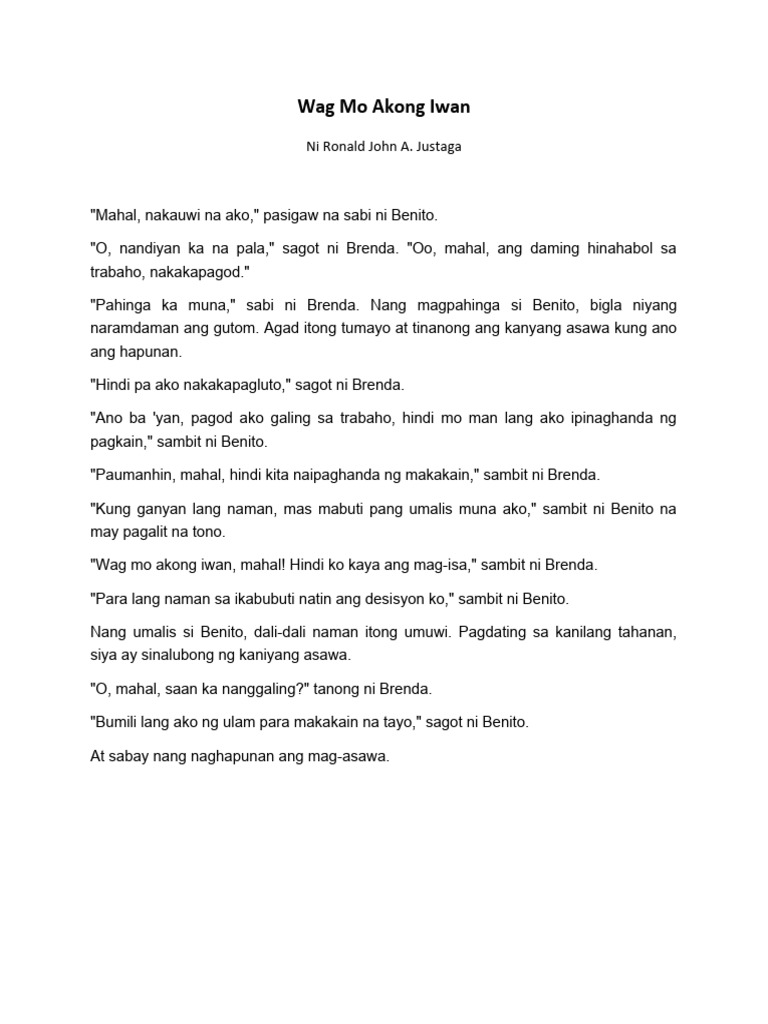 Wag Mo Akong Iwan

Ni Ronald John A. Justaga

"Mahal, nakauwi na ako," pasigaw na sabi ni Benito.

"O, nandiyan ka na pala," sagot ni Brenda. "Oo, mahal, ang daming hinahabol sa trabaho, nakakapagod."

"Pahinga ka muna," sabi ni Brenda. Nang magpahinga si Benito, bigla niyang naramdaman ang gutom. Agad itong tumayo at tinanong ang kanyang asawa kung ano ang hapunan.

"Hindi pa ako nakakapagluto," sagot ni Brenda.

"Ano ba 'yan, pagod ako galing sa trabaho, hindi mo man lang ako ipinaghanda ng pagkain," sambit ni Benito.

"Paumanhin, mahal, hindi kita naipaghanda ng makakain," sambit ni Brenda.

"Kung ganyan lang naman, mas mabuti pang umalis muna ako," sambit ni Benito na may pagalit na tono.

"Wag mo akong iwan, mahal! Hindi ko kaya ang mag-isa," sambit ni Brenda.

"Para lang naman sa ikabubuti natin ang desisyon ko," sambit ni Benito.

Nang umalis si Benito, dali-dali naman itong umuwi. Pagdating sa kanilang tahanan, siya ay sinalubong ng kaniyang asawa.

"O, mahal, saan ka nanggaling?" tanong ni Brenda.

"Bumili lang ako ng ulam para makakain na tayo," sagot ni Benito.

At sabay nang naghapunan ang mag-asawa.